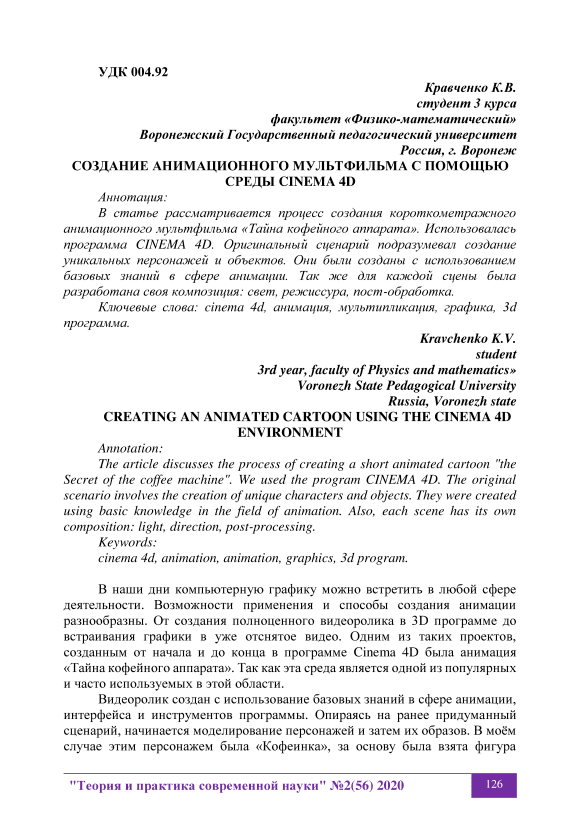 УДК 004.92

Кравченко К.В.
студент 3 курса
факультет «Физико-математический»
Воронежский Государственный педагогический университет
Россия, г. Воронеж

СОЗДАНИЕ АНИМАЦИОННОГО МУЛЬТФИЛЬМА С ПОМОЩЬЮ СРЕДЫ CINEMA 4D

Аннотация:
В статье рассматривается процесс создания короткометражного анимационного мультфильма «Тайна кофейного аппарата». Использовалась программа CINEMA 4D. Оригинальный сценарий подразумевал создание уникальных персонажей и объектов. Они были созданы с использованием базовых знаний в сфере анимации. Так же для каждой сцены была разработана своя композиция: свет, режиссура, пост-обработка.

Ключевые слова: cinema 4d, анимация, мультипликация, графика, 3d программа.

Kravchenko K.V.
student
3rd year, faculty of Physics and mathematics»
Voronezh State Pedagogical University
Russia, Voronezh state

CREATING AN ANIMATED CARTOON USING THE CINEMA 4D ENVIRONMENT

Annotation:
The article discusses the process of creating a short animated cartoon "the Secret of the coffee machine". We used the program CINEMA 4D. The original scenario involves the creation of unique characters and objects. They were created using basic knowledge in the field of animation. Also, each scene has its own composition: light, direction, post-processing.
Keywords:
cinema 4d, animation, animation, graphics, 3d program.

В наши дни компьютерную графику можно встретить в любой сфере деятельности. Возможности применения и способы создания анимации разнообразны. От создания полноценного видеоролика в 3D программе до встраивания графики в уже отснятое видео. Одним из таких проектов, созданным от начала и до конца в программе Cinema 4D была анимация «Тайна кофейного аппарата». Так как эта среда является одной из популярных и часто используемых в этой области.

Видеоролик создан с использование базовых знаний в сфере анимации, интерфейса и инструментов программы. Опираясь на ранее придуманный сценарий, начинается моделирование персонажей и затем их образов. В моём случае этим персонажем была «Кофеинка», за основу была взята фигура

"Теория и практика современной науки" №2(56) 2020 126